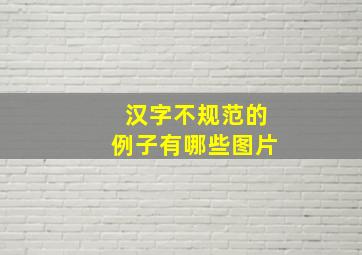 汉字不规范的
例子有哪些图片